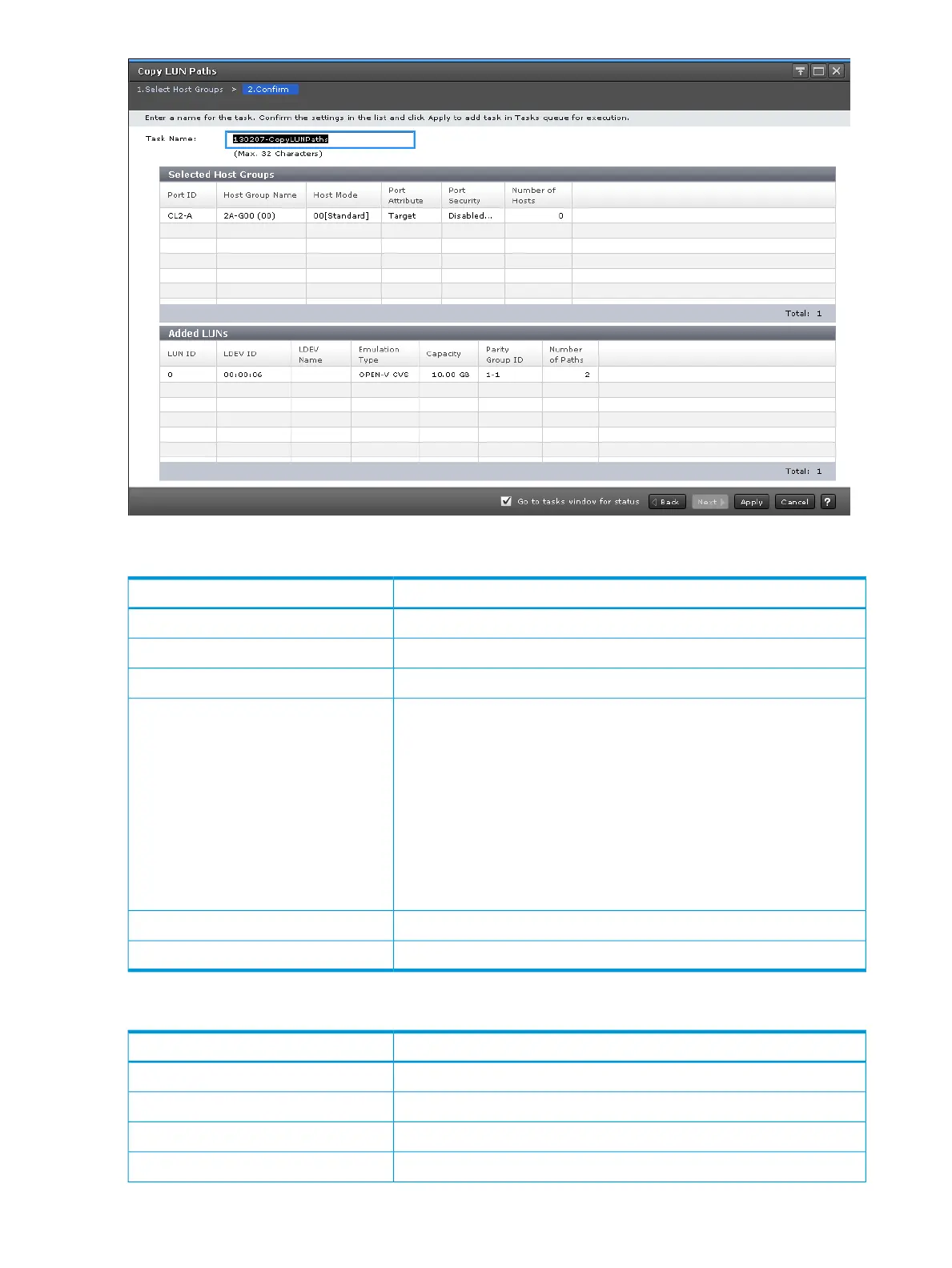 Copy LUN Paths

1.Select Host Groups > 2.Confirm

Enter a name for the task. Confirm the settings in the list and click Apply to add task in Tasks queue for execution.

Task Name: 130207-CopyLUNPaths
(Max. 32 Characters)

Selected Host Groups

| Port ID | Host Group Name | Host Mode | Port Attribute | Port Security | Number of Hosts |
|---|---|---|---|---|---|
| CL2-A | 2A-G00 (00) | 00[Standard] | Target | Disabled... | 0 |

Total: 1

Added LUNs

| LUN ID | LDEV ID | LDEV Name | Emulation Type | Capacity | Parity Group ID | Number of Paths |
|---|---|---|---|---|---|---|
| 0 | 00:00:06 | | OPEN-V CVS | 10.00 GB | 1-1 | 2 |

Total: 1

Go to tasks window for status  Back  Next  Apply  Cancel  ?